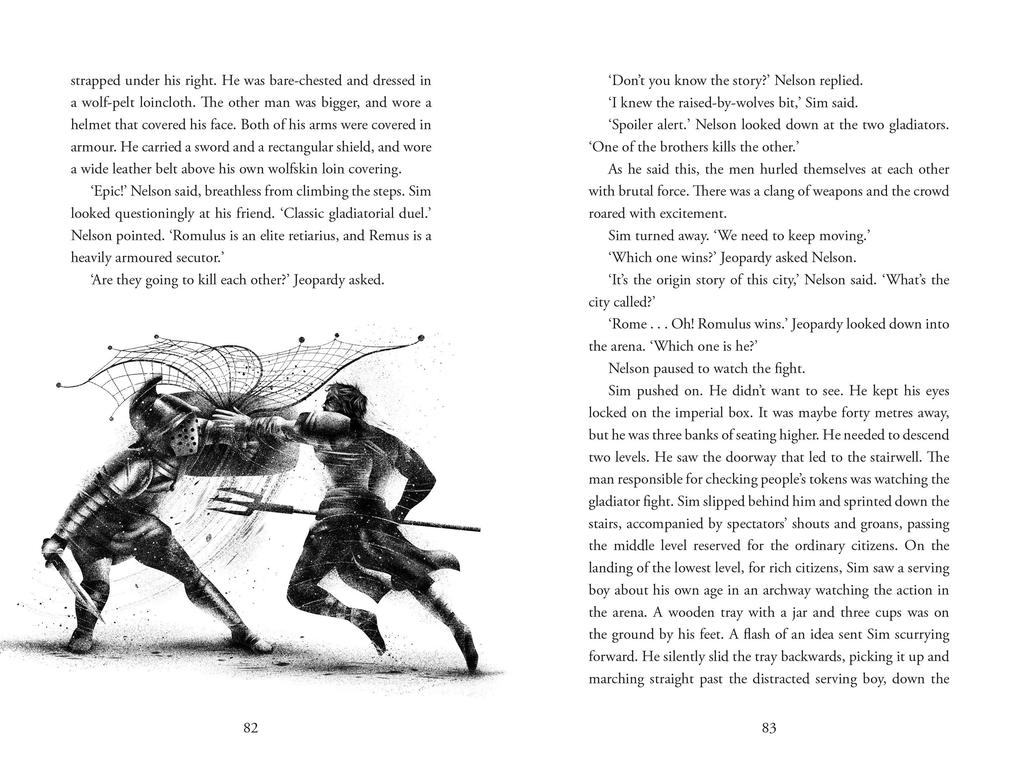 strapped under his right. He was bare-chested and dressed in a wolf-pelt loincloth. The other man was bigger, and wore a helmet that covered his face. Both of his arms were covered in armour. He carried a sword and a rectangular shield, and wore a wide leather belt above his own wolfskin loin covering.

'Epic!' Nelson said, breathless from climbing the steps. Sim looked questioningly at his friend. 'Classic gladiatorial duel.' Nelson pointed. 'Romulus is an elite retiarius, and Remus is a heavily armoured secutor.'

'Are they going to kill each other?' Jeopardy asked.

82

'Don't you know the story?' Nelson replied.

'I knew the raised-by-wolves bit,' Sim said.

'Spoiler alert.' Nelson looked down at the two gladiators. 'One of the brothers kills the other.'

As he said this, the men hurled themselves at each other with brutal force. There was a clang of weapons and the crowd roared with excitement.

Sim turned away. 'We need to keep moving.'

'Which one wins?' Jeopardy asked Nelson.

'It's the origin story of this city,' Nelson said. 'What's the city called?'

'Rome . . . Oh! Romulus wins.' Jeopardy looked down into the arena. 'Which one is he?'

Nelson paused to watch the fight.

Sim pushed on. He didn't want to see. He kept his eyes locked on the imperial box. It was maybe forty metres away, but he was three banks of seating higher. He needed to descend two levels. He saw the doorway that led to the stairwell. The man responsible for checking people's tokens was watching the gladiator fight. Sim slipped behind him and sprinted down the stairs, accompanied by spectators' shouts and groans, passing the middle level reserved for the ordinary citizens. On the landing of the lowest level, for rich citizens, Sim saw a serving boy about his own age in an archway watching the action in the arena. A wooden tray with a jar and three cups was on the ground by his feet. A flash of an idea sent Sim scurrying forward. He silently slid the tray backwards, picking it up and marching straight past the distracted serving boy, down the

83